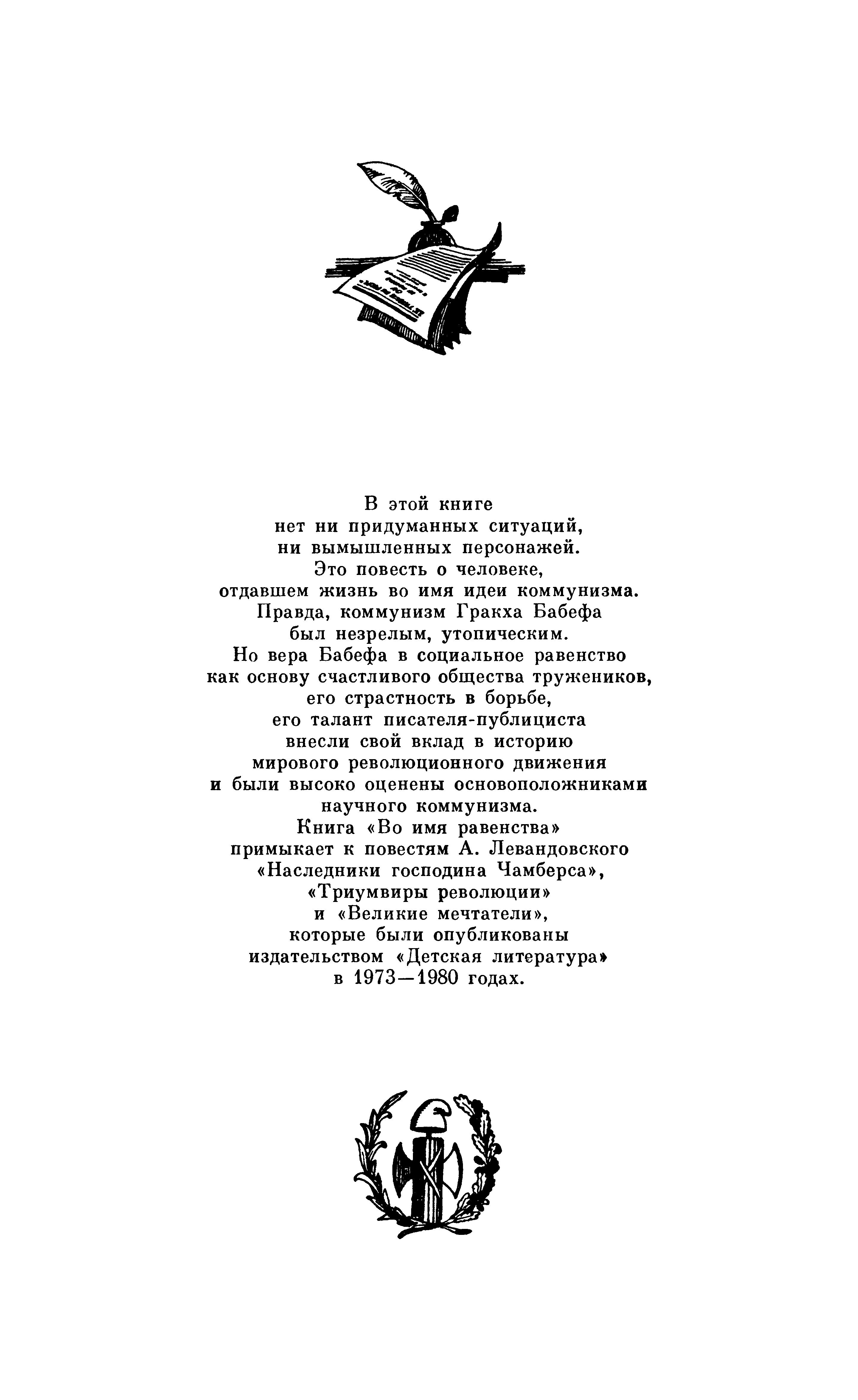 В этой книге
нет ни придуманных ситуаций,
ни вымышленных персонажей.
Это повесть о человеке,
отдавшем жизнь во имя идеи коммунизма.
Правда, коммунизм Гракха Бабефа
был незрелым, утопическим.
Но вера Бабефа в социальное равенство
как основу счастливого общества тружеников,
его страстность в борьбе,
его талант писателя-публициста
внесли свой вклад в историю
мирового революционного движения
и были высоко оценены основоположниками
научного коммунизма.
Книга «Во имя равенства»
примыкает к повестям А. Левандовского
«Наследники господина Чамберса»,
«Триумвиры революции»
и «Великие мечтатели»,
которые были опубликованы
издательством «Детская литература»
в 1973—1980 годах.